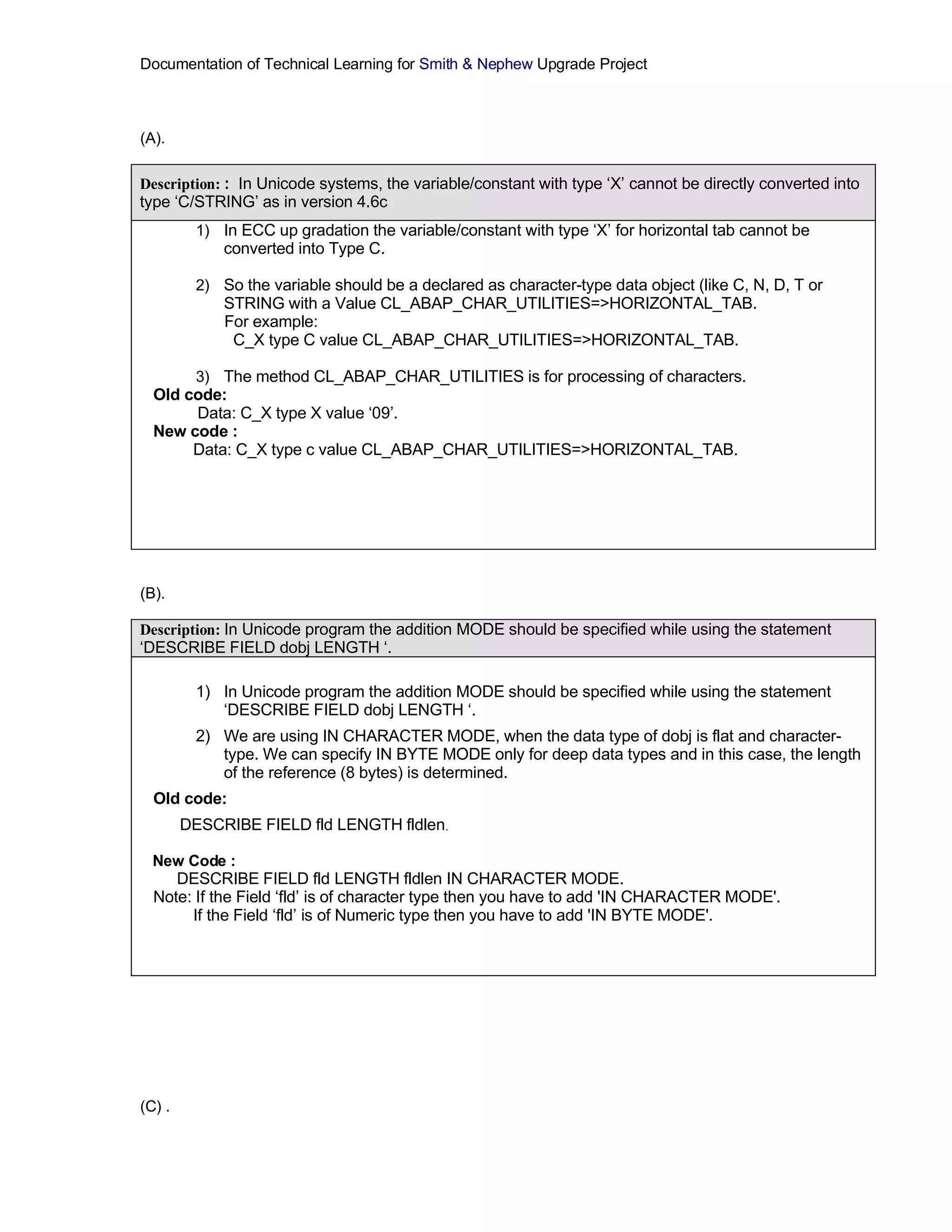 Documentation of Technical Learning for Smith & Nephew Upgrade Project

(A).

Description: : In Unicode systems, the variable/constant with type ‘X’ cannot be directly converted into type ‘C/STRING’ as in version 4.6c

1) In ECC up gradation the variable/constant with type ‘X’ for horizontal tab cannot be converted into Type C.

2) So the variable should be a declared as character-type data object (like C, N, D, T or STRING with a Value CL_ABAP_CHAR_UTILITIES=>HORIZONTAL_TAB.
For example:
C_X type C value CL_ABAP_CHAR_UTILITIES=>HORIZONTAL_TAB.

3) The method CL_ABAP_CHAR_UTILITIES is for processing of characters.

Old code:
Data: C_X type X value ‘09’.
New code :
Data: C_X type c value CL_ABAP_CHAR_UTILITIES=>HORIZONTAL_TAB.

(B).

Description: In Unicode program the addition MODE should be specified while using the statement ‘DESCRIBE FIELD dobj LENGTH ‘.

1) In Unicode program the addition MODE should be specified while using the statement ‘DESCRIBE FIELD dobj LENGTH ‘.

2) We are using IN CHARACTER MODE, when the data type of dobj is flat and character-type. We can specify IN BYTE MODE only for deep data types and in this case, the length of the reference (8 bytes) is determined.

Old code:
DESCRIBE FIELD fld LENGTH fldlen.

New Code :
DESCRIBE FIELD fld LENGTH fldlen IN CHARACTER MODE.
Note: If the Field ‘fld’ is of character type then you have to add 'IN CHARACTER MODE'.
If the Field ‘fld’ is of Numeric type then you have to add 'IN BYTE MODE'.

(C) .